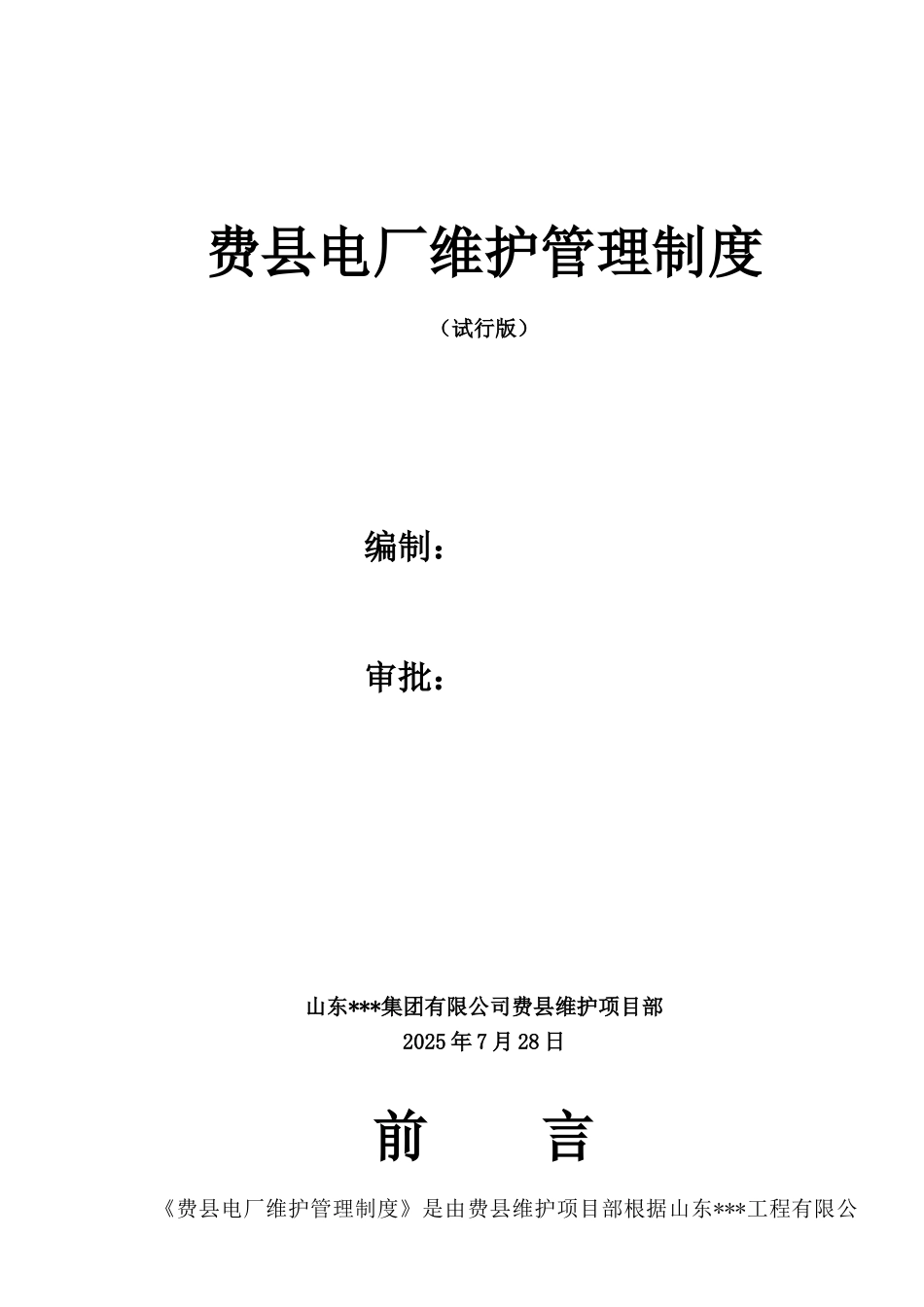 费县电厂维护管理制度

（试行版）

编制：

审批：

山东***集团有限公司费县维护项目部
2025年7月28日

前　　言

《费县电厂维护管理制度》是由费县维护项目部根据山东***工程有限公